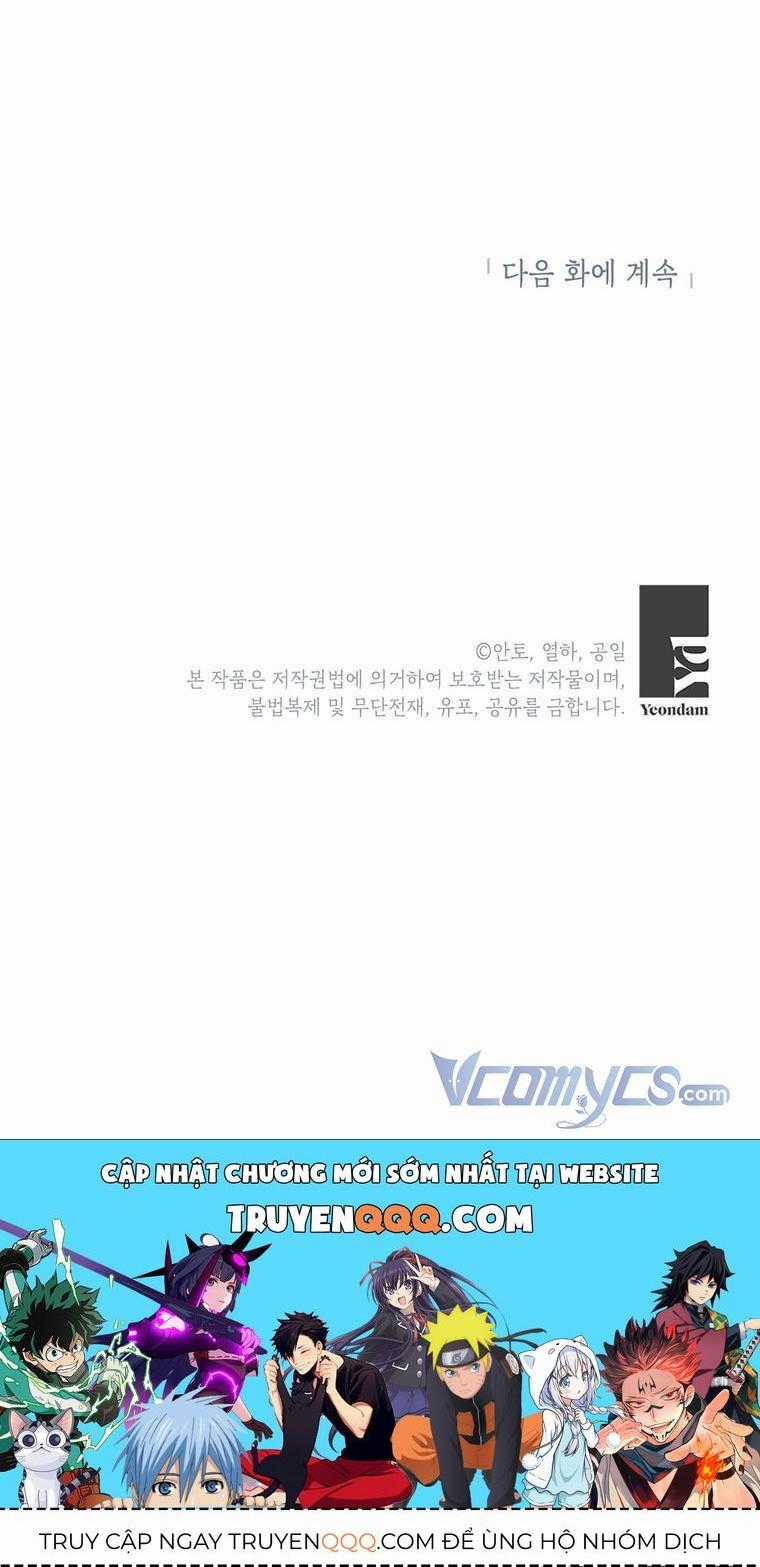 다음 화에 계속

©안로, 열하, 공일
본 작품은 저작권법에 의거하여 보호받는 저작물이며,
불법복제 및 무단전재, 유포, 공유를 금합니다.

Yeondam

Vcomycs.com

CẬP NHẬT CHƯƠNG MỚI SỚM NHẤT TẠI WEBSITE
TRUYENQQQ.COM

TRUY CẬP NGAY TRUYENQQQ.COM ĐỂ ỦNG HỘ NHÓM DỊCH